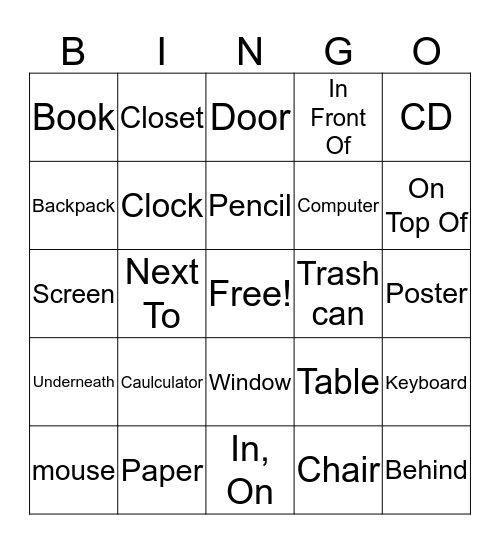 | B | I | N | G | O |
|---|---|---|---|---|
| Book | Closet | Door | In Front Of | CD |
| Backpack | Clock | Pencil | Computer | On Top Of |
| Screen | Next To | Free! | Trash can | Poster |
| Underneath | Caulculator | Window | Table | Keyboard |
| mouse | Paper | In, On | Chair | Behind |